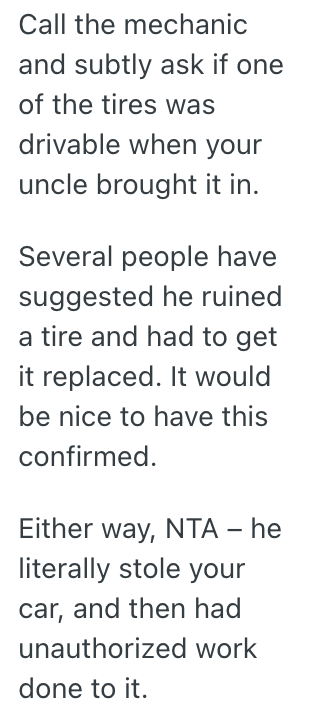 Call the mechanic and subtly ask if one of the tires was drivable when your uncle brought it in.

Several people have suggested he ruined a tire and had to get it replaced. It would be nice to have this confirmed.

Either way, NTA – he literally stole your car, and then had unauthorized work done to it.